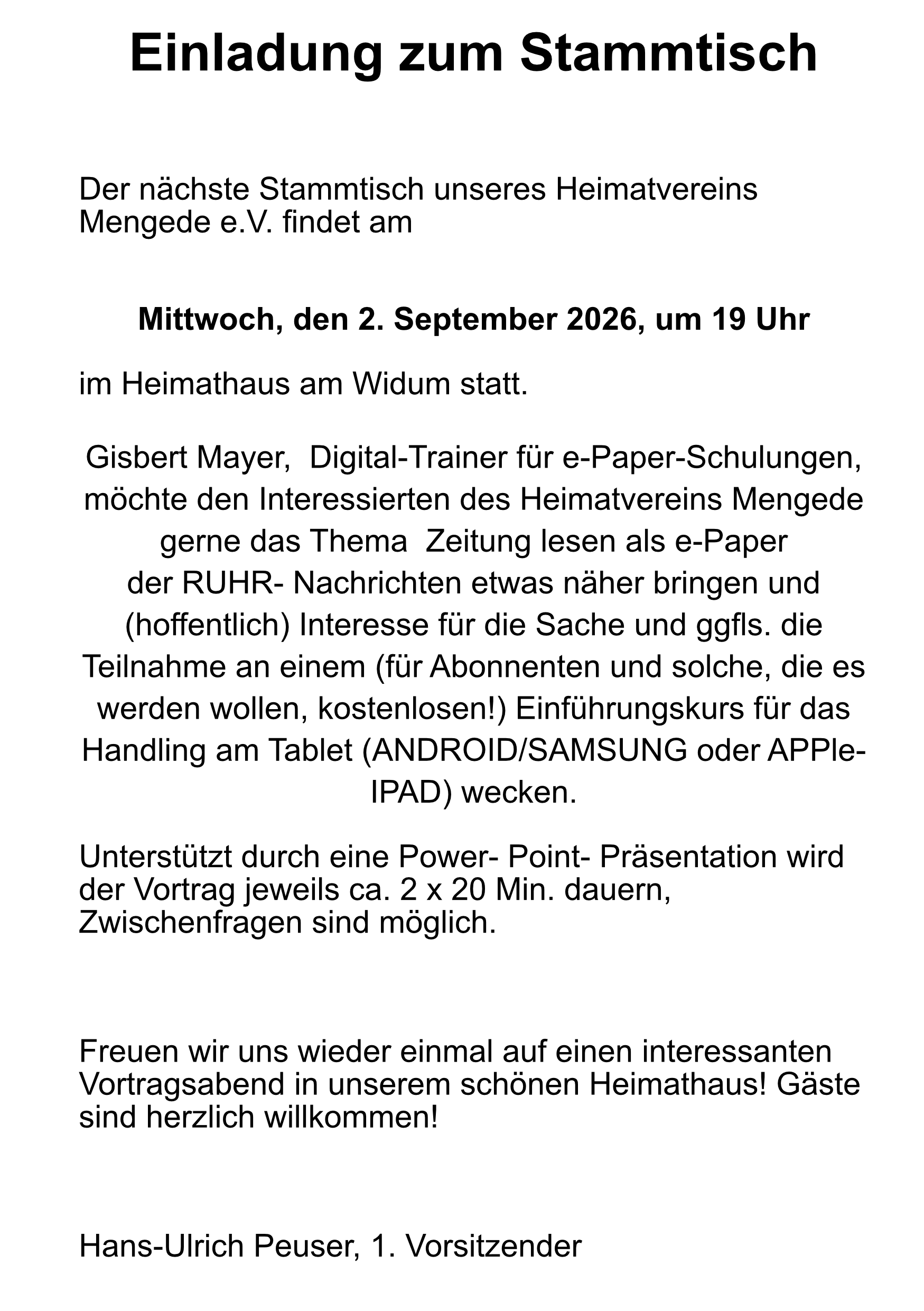 Einladung zum Stammtisch

Der nächste Stammtisch unseres Heimatvereins Mengede e.V. findet am

Mittwoch, den 2. September 2026, um 19 Uhr

im Heimathaus am Widum statt.

Gisbert Mayer, Digital-Trainer für e-Paper-Schulungen, möchte den Interessierten des Heimatvereins Mengede gerne das Thema Zeitung lesen als e-Paper der RUHR- Nachrichten etwas näher bringen und (hoffentlich) Interesse für die Sache und ggfls. die Teilnahme an einem (für Abonnenten und solche, die es werden wollen, kostenlosen!) Einführungskurs für das Handling am Tablet (ANDROID/SAMSUNG oder APPle-IPAD) wecken.

Unterstützt durch eine Power- Point- Präsentation wird der Vortrag jeweils ca. 2 x 20 Min. dauern, Zwischenfragen sind möglich.

Freuen wir uns wieder einmal auf einen interessanten Vortragsabend in unserem schönen Heimathaus! Gäste sind herzlich willkommen!

Hans-Ulrich Peuser, 1. Vorsitzender